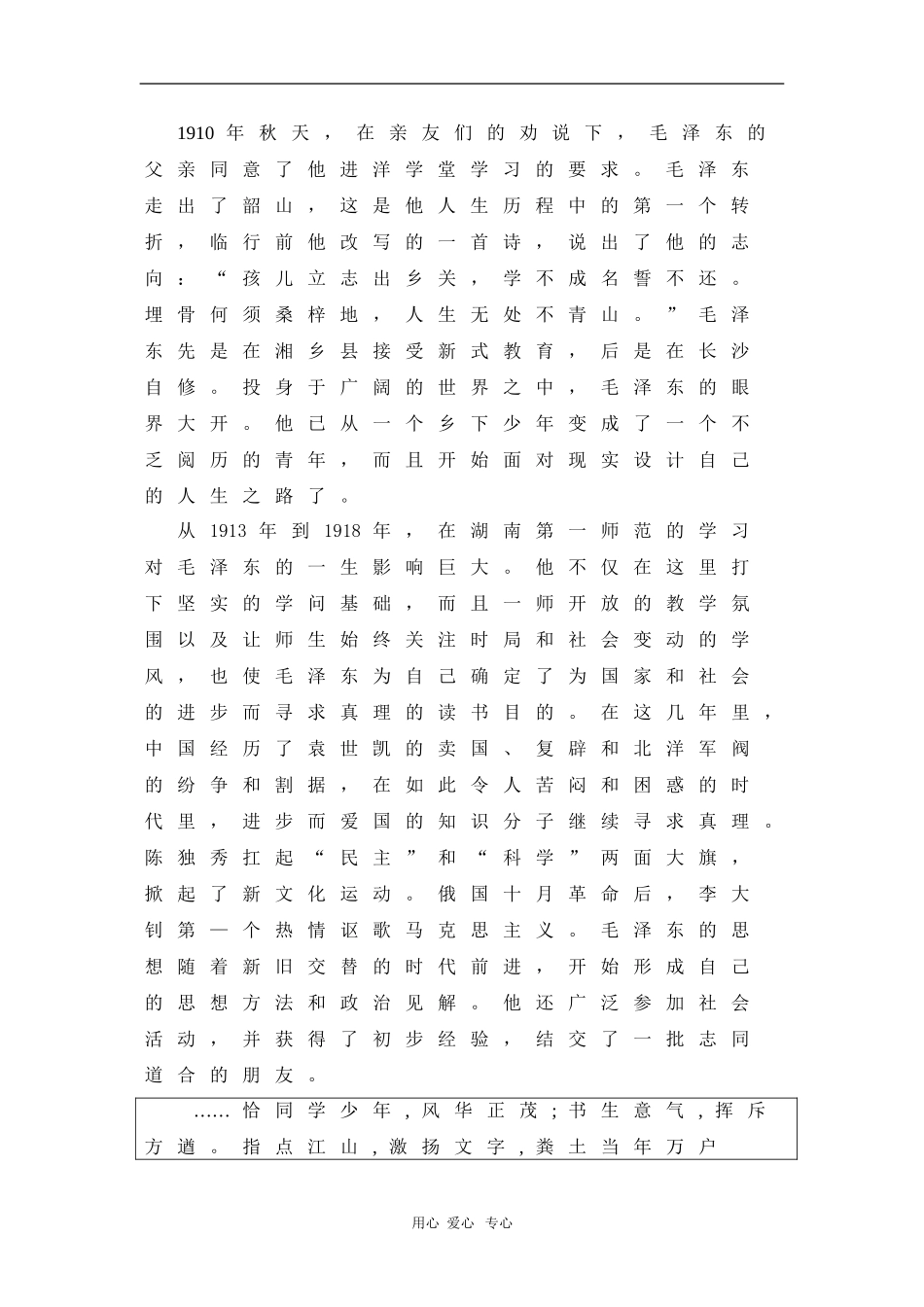 1910年秋天，在亲友们的劝说下，毛泽东的父亲同意了他进洋学堂学习的要求。毛泽东走出了韶山，这是他人生历程中的第一个转折，临行前他改写的一首诗，说出了他的志向：“孩儿立志出乡关，学不成名誓不还。埋骨何须桑梓地，人生无处不青山。”毛泽东先是在湘乡县接受新式教育，后是在长沙自修。投身于广阔的世界之中，毛泽东的眼界大开。他已从一个乡下少年变成了一个不乏阅历的青年，而且开始面对现实设计自己的人生之路了。

从1913年到1918年，在湖南第一师范的学习对毛泽东的一生影响巨大。他不仅在这里打下坚实的学问基础，而且一师开放的教学氛围以及让师生始终关注时局和社会变动的学风，也使毛泽东为自己确定了为国家和社会的进步而寻求真理的读书目的。在这几年里，中国经历了袁世凯的卖国、复辟和北洋军阀的纷争和割据，在如此令人苦闷和困惑的时代里，进步而爱国的知识分子继续寻求真理。陈独秀扛起“民主”和“科学”两面大旗，掀起了新文化运动。俄国十月革命后，李大钊第一个热情讴歌马克思主义。毛泽东的思想随着新旧交替的时代前进，开始形成自己的思想方法和政治见解。他还广泛参加社会活动，并获得了初步经验，结交了一批志同道合的朋友。

……恰同学少年，风华正茂；书生意气，挥斥方遒。指点江山，激扬文字，粪土当年万户

用心 爱心 专心